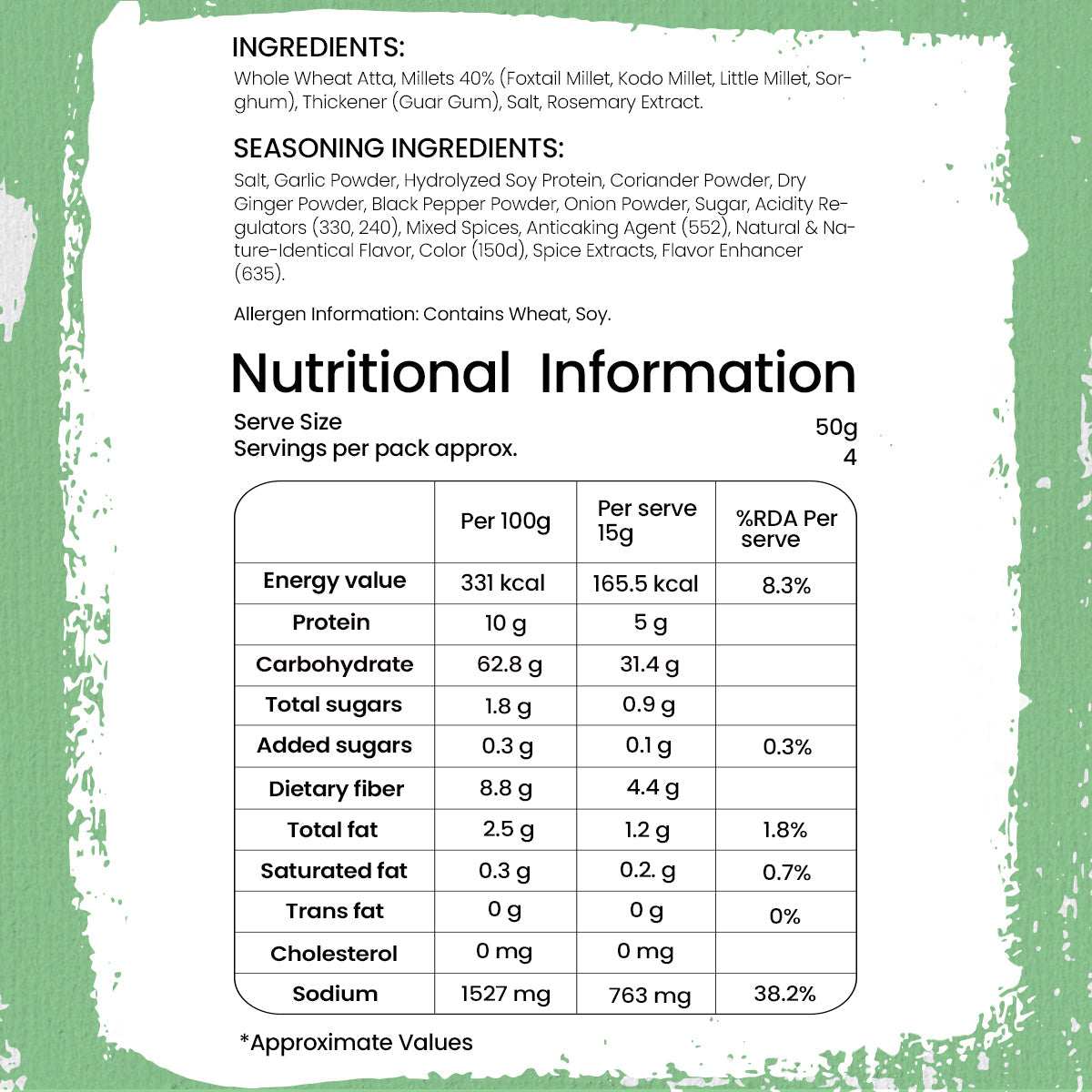 INGREDIENTS:
Whole Wheat Atta, Millets 40% (Foxtail Millet, Kodo Millet, Little Millet, Sorghum), Thickener (Guar Gum), Salt, Rosemary Extract.

SEASONING INGREDIENTS:
Salt, Garlic Powder, Hydrolyzed Soy Protein, Coriander Powder, Dry Ginger Powder, Black Pepper Powder, Onion Powder, Sugar, Acidity Regulators (330, 240), Mixed Spices, Anticaking Agent (552), Natural & Nature-Identical Flavor, Color (150d), Spice Extracts, Flavor Enhancer (635).

Allergen Information: Contains Wheat, Soy.

Nutritional Information

Serve Size 50g
Servings per pack approx. 4

| | Per 100g | Per serve 15g | %RDA Per serve |
|---|---|---|---|
| Energy value | 331 kcal | 165.5 kcal | 8.3% |
| Protein | 10 g | 5 g | |
| Carbohydrate | 62.8 g | 31.4 g | |
| Total sugars | 1.8 g | 0.9 g | |
| Added sugars | 0.3 g | 0.1 g | 0.3% |
| Dietary fiber | 8.8 g | 4.4 g | |
| Total fat | 2.5 g | 1.2 g | 1.8% |
| Saturated fat | 0.3 g | 0.2. g | 0.7% |
| Trans fat | 0 g | 0 g | 0% |
| Cholesterol | 0 mg | 0 mg | |
| Sodium | 1527 mg | 763 mg | 38.2% |

*Approximate Values